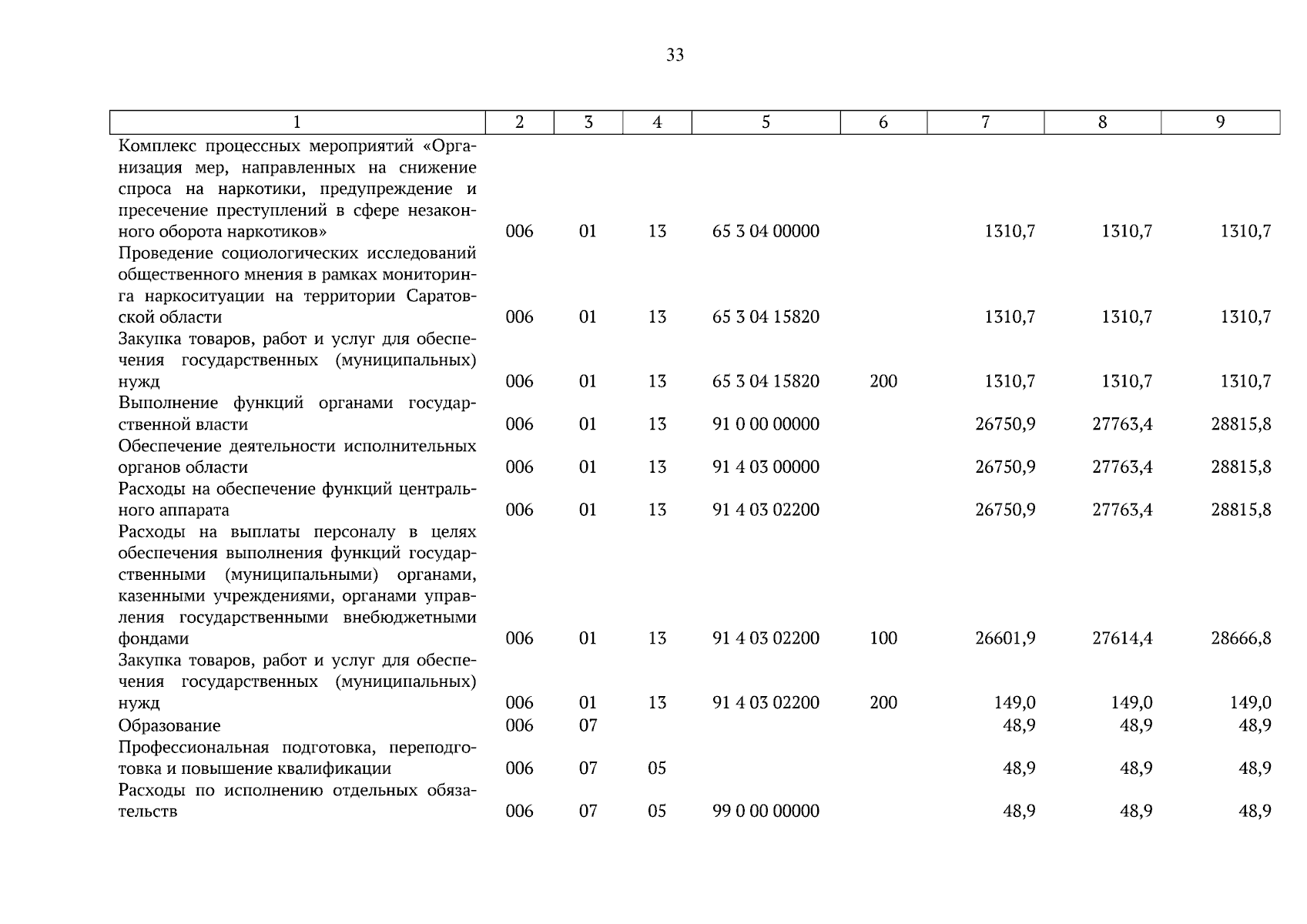 33

| 1 | 2 | 3 | 4 | 5 | 6 | 7 | 8 | 9 |
|---|---|---|---|---|---|---|---|---|
| Комплекс процессных мероприятий «Организация мер, направленных на снижение спроса на наркотики, предупреждение и пресечение преступлений в сфере незаконного оборота наркотиков» | 006 | 01 | 13 | 65 3 04 00000 | | 1310,7 | 1310,7 | 1310,7 |
| Проведение социологических исследований общественного мнения в рамках мониторинга наркоситуации на территории Саратовской области | 006 | 01 | 13 | 65 3 04 15820 | | 1310,7 | 1310,7 | 1310,7 |
| Закупка товаров, работ и услуг для обеспечения государственных (муниципальных) нужд | 006 | 01 | 13 | 65 3 04 15820 | 200 | 1310,7 | 1310,7 | 1310,7 |
| Выполнение функций органами государственной власти | 006 | 01 | 13 | 91 0 00 00000 | | 26750,9 | 27763,4 | 28815,8 |
| Обеспечение деятельности исполнительных органов области | 006 | 01 | 13 | 91 4 03 00000 | | 26750,9 | 27763,4 | 28815,8 |
| Расходы на обеспечение функций центрального аппарата | 006 | 01 | 13 | 91 4 03 02200 | | 26750,9 | 27763,4 | 28815,8 |
| Расходы на выплаты персоналу в целях обеспечения выполнения функций государственными (муниципальными) органами, казенными учреждениями, органами управления государственными внебюджетными фондами | 006 | 01 | 13 | 91 4 03 02200 | 100 | 26601,9 | 27614,4 | 28666,8 |
| Закупка товаров, работ и услуг для обеспечения государственных (муниципальных) нужд | 006 | 01 | 13 | 91 4 03 02200 | 200 | 149,0 | 149,0 | 149,0 |
| Образование | 006 | 07 | | | | 48,9 | 48,9 | 48,9 |
| Профессиональная подготовка, переподготовка и повышение квалификации | 006 | 07 | 05 | | | 48,9 | 48,9 | 48,9 |
| Расходы по исполнению отдельных обязательств | 006 | 07 | 05 | 99 0 00 00000 | | 48,9 | 48,9 | 48,9 |